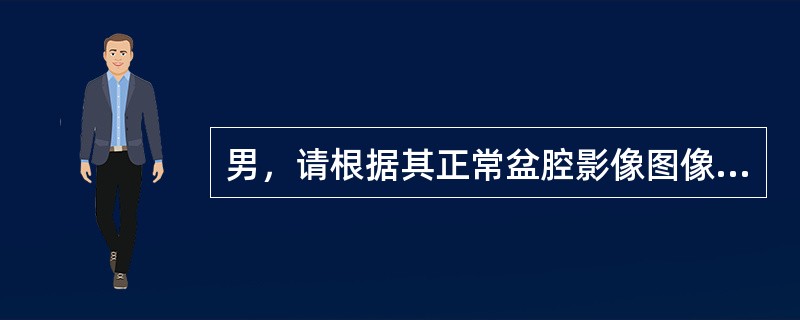 男，请根据其正常盆腔影像图像...